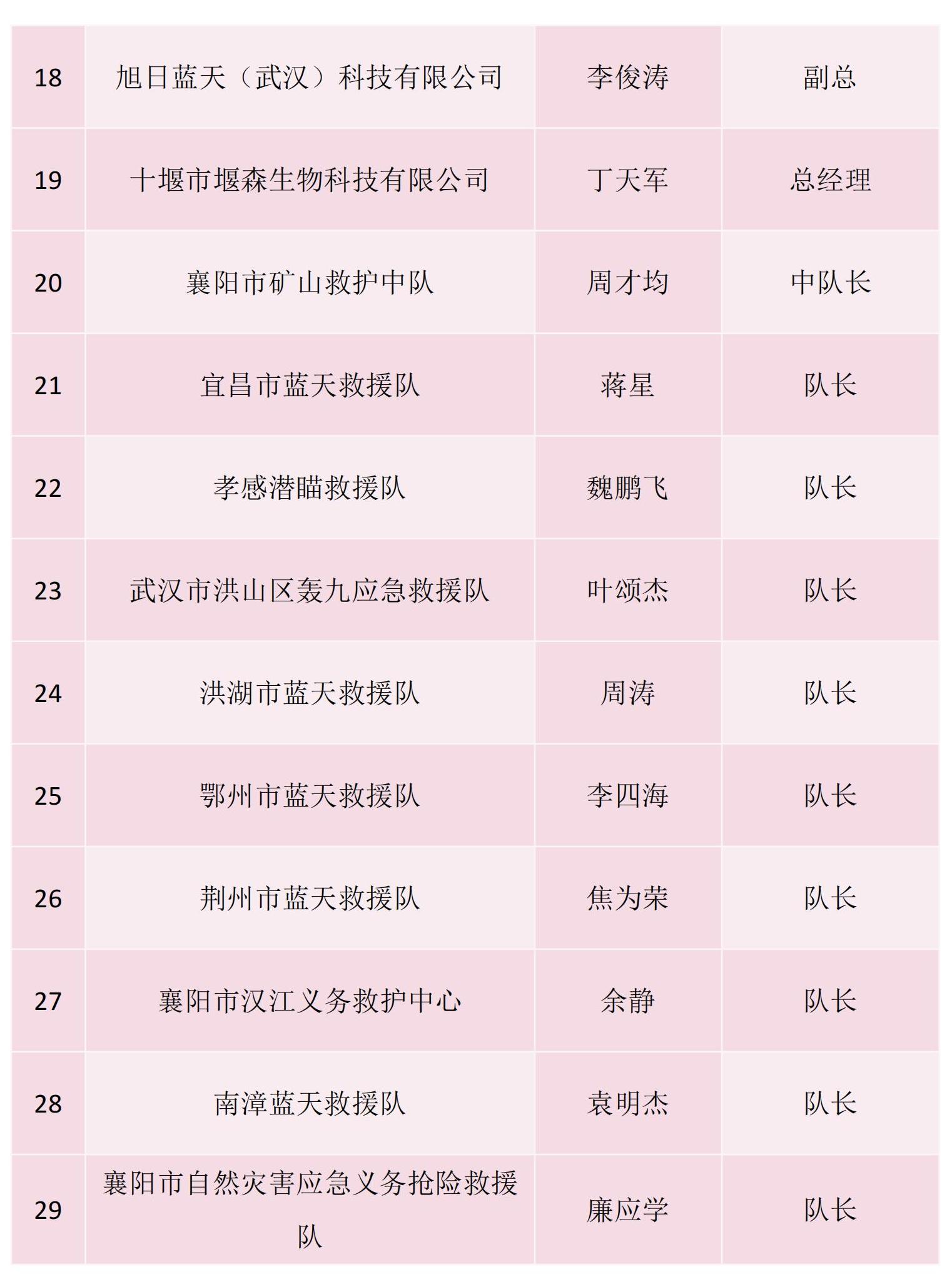 | 18 | 旭日蓝天（武汉）科技有限公司 | 李俊涛 | 副总 |
|---|---|---|---|
| 19 | 十堰市堰森生物科技有限公司 | 丁天军 | 总经理 |
| 20 | 襄阳市矿山救护中队 | 周才均 | 中队长 |
| 21 | 宜昌市蓝天救援队 | 蒋星 | 队长 |
| 22 | 孝感潜瞄救援队 | 魏鹏飞 | 队长 |
| 23 | 武汉市洪山区轰九应急救援队 | 叶颂杰 | 队长 |
| 24 | 洪湖市蓝天救援队 | 周涛 | 队长 |
| 25 | 鄂州市蓝天救援队 | 李四海 | 队长 |
| 26 | 荆州市蓝天救援队 | 焦为荣 | 队长 |
| 27 | 襄阳市汉江义务救护中心 | 余静 | 队长 |
| 28 | 南漳蓝天救援队 | 袁明杰 | 队长 |
| 29 | 襄阳市自然灾害应急义务抢险救援队 | 廉应学 | 队长 |